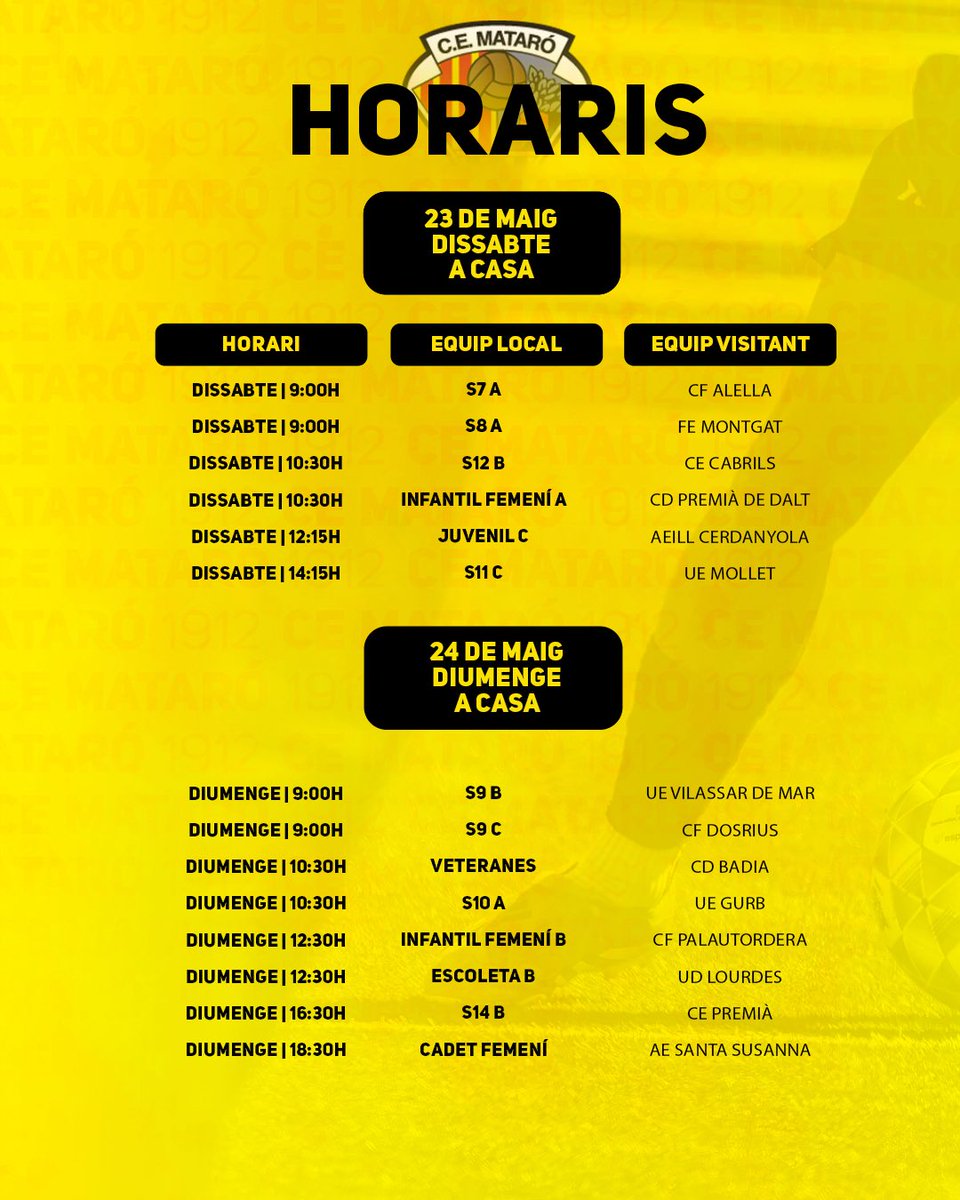 C.E. MATARÓ

HORARIS

23 DE MAIG
DISSABTE
A CASA

| HORARI | EQUIP LOCAL | EQUIP VISITANT |
|---|---|---|
| DISSABTE \| 9:00H | S7 A | CF ALELLA |
| DISSABTE \| 9:00H | S8 A | FE MONTGAT |
| DISSABTE \| 10:30H | S12 B | CE CABRILS |
| DISSABTE \| 10:30H | INFANTIL FEMENÍ A | CD PREMIÀ DE DALT |
| DISSABTE \| 12:15H | JUVENIL C | AEILL CERDANYOLA |
| DISSABTE \| 14:15H | S11 C | UE MOLLET |

24 DE MAIG
DIUMENGE
A CASA

| | | |
|---|---|---|
| DIUMENGE \| 9:00H | S9 B | UE VILASSAR DE MAR |
| DIUMENGE \| 9:00H | S9 C | CF DOSRIUS |
| DIUMENGE \| 10:30H | VETERANES | CD BADIA |
| DIUMENGE \| 10:30H | S10 A | UE GURB |
| DIUMENGE \| 12:30H | INFANTIL FEMENÍ B | CF PALAUTORDERA |
| DIUMENGE \| 12:30H | ESCOLETA B | UD LOURDES |
| DIUMENGE \| 16:30H | S14 B | CE PREMIÀ |
| DIUMENGE \| 18:30H | CADET FEMENÍ | AE SANTA SUSANNA |